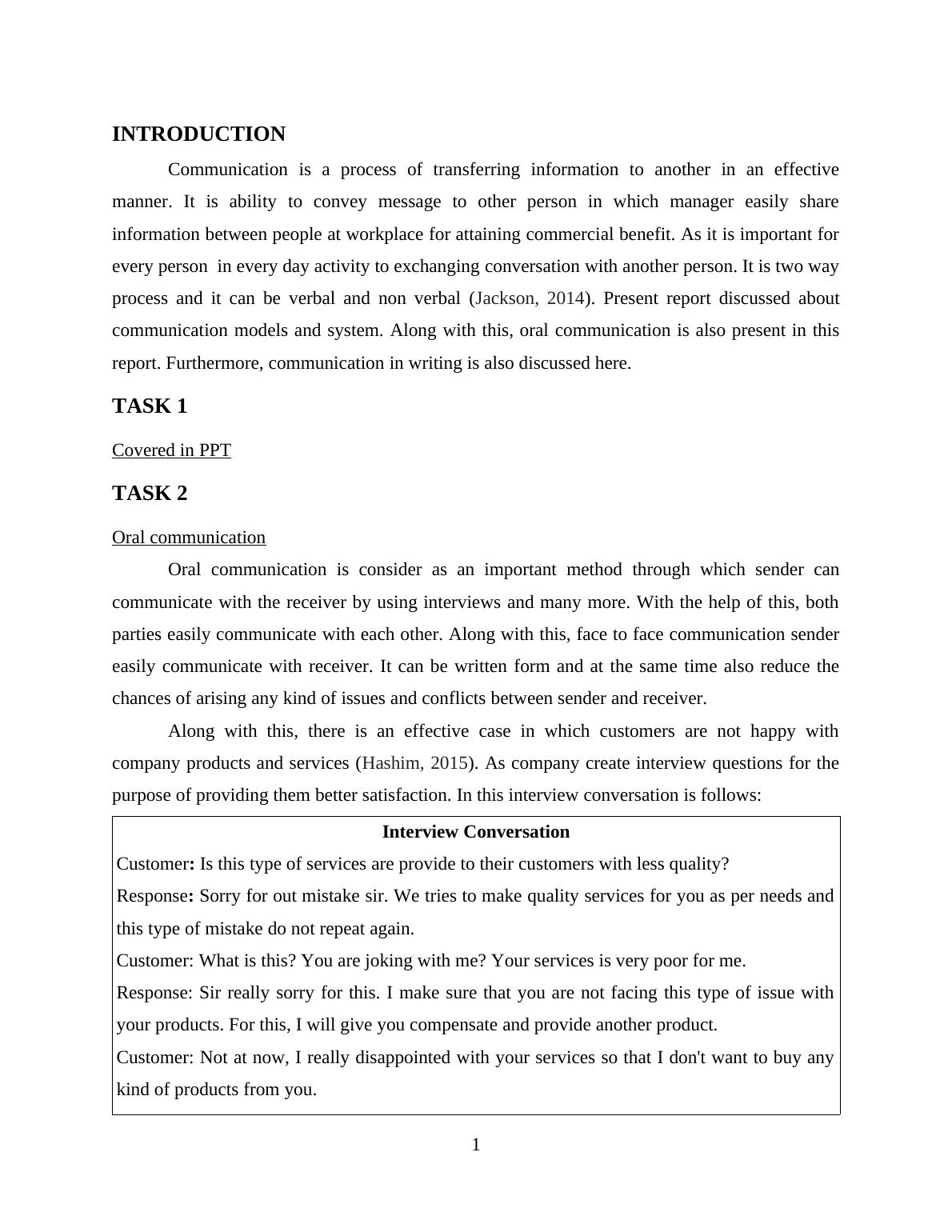 INTRODUCTION

Communication is a process of transferring information to another in an effective manner. It is ability to convey message to other person in which manager easily share information between people at workplace for attaining commercial benefit. As it is important for every person in every day activity to exchanging conversation with another person. It is two way process and it can be verbal and non verbal (Jackson, 2014). Present report discussed about communication models and system. Along with this, oral communication is also present in this report. Furthermore, communication in writing is also discussed here.

TASK 1

Covered in PPT

TASK 2

Oral communication

Oral communication is consider as an important method through which sender can communicate with the receiver by using interviews and many more. With the help of this, both parties easily communicate with each other. Along with this, face to face communication sender easily communicate with receiver. It can be written form and at the same time also reduce the chances of arising any kind of issues and conflicts between sender and receiver.

Along with this, there is an effective case in which customers are not happy with company products and services (Hashim, 2015). As company create interview questions for the purpose of providing them better satisfaction. In this interview conversation is follows:

Interview Conversation

Customer: Is this type of services are provide to their customers with less quality?

Response: Sorry for out mistake sir. We tries to make quality services for you as per needs and this type of mistake do not repeat again.

Customer: What is this? You are joking with me? Your services is very poor for me.

Response: Sir really sorry for this. I make sure that you are not facing this type of issue with your products. For this, I will give you compensate and provide another product.

Customer: Not at now, I really disappointed with your services so that I don't want to buy any kind of products from you.

1